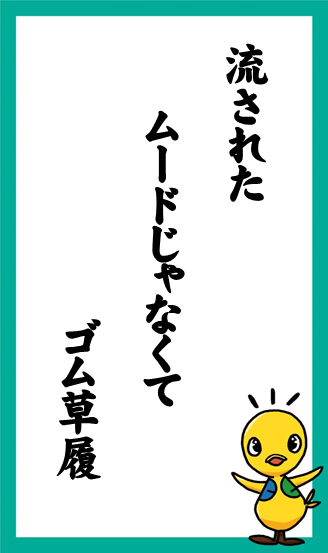 流された

ムードじゃなくて

ゴム草履